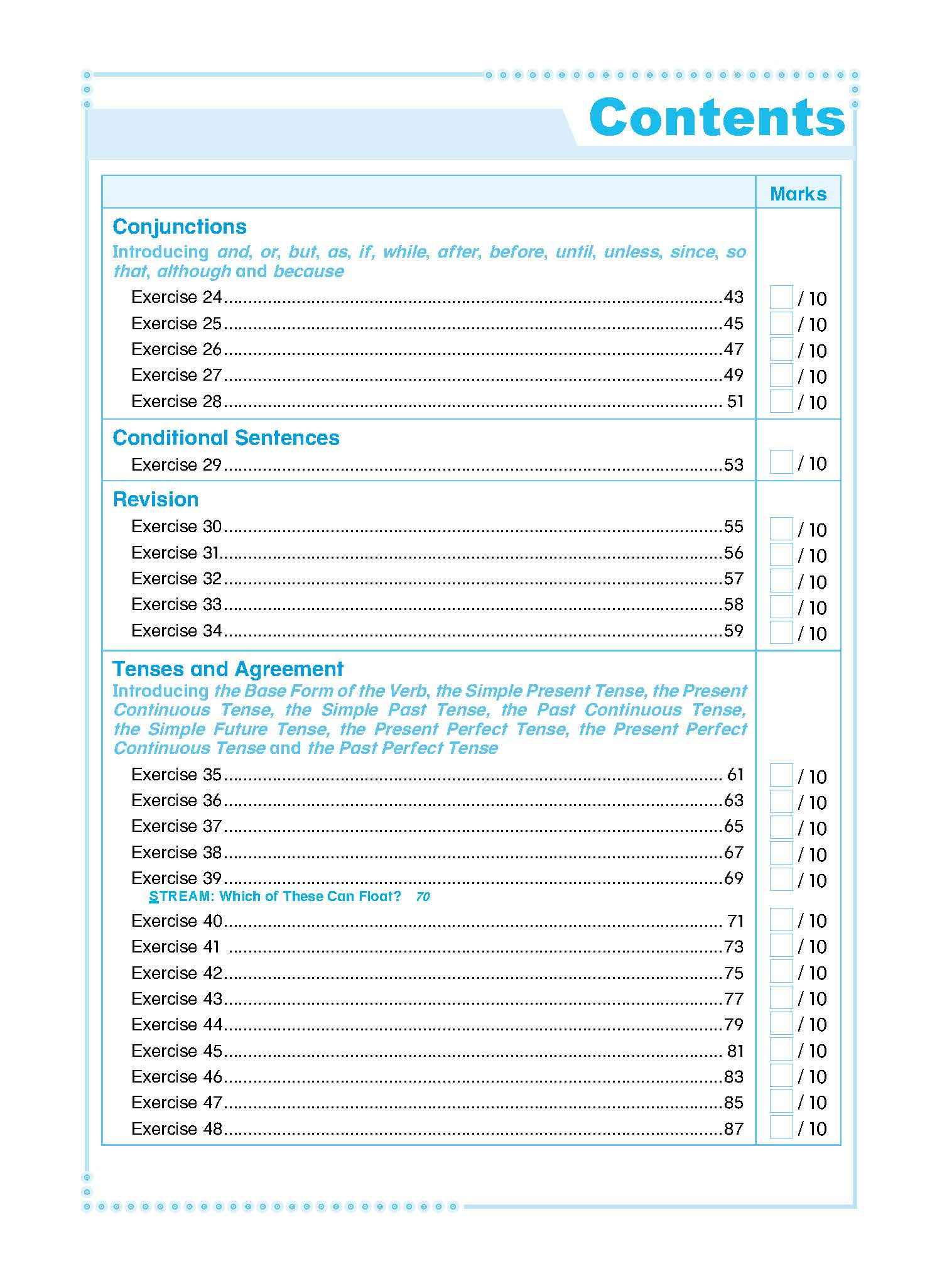 Contents

Marks

Conjunctions

Introducing and, or, but, as, if, while, after, before, until, unless, since, so that, although and because

Exercise 24 43 ☐ / 10
Exercise 25 45 ☐ / 10
Exercise 26 47 ☐ / 10
Exercise 27 49 ☐ / 10
Exercise 28 51 ☐ / 10

Conditional Sentences

Exercise 29 53 ☐ / 10

Revision

Exercise 30 55 ☐ / 10
Exercise 31 56 ☐ / 10
Exercise 32 57 ☐ / 10
Exercise 33 58 ☐ / 10
Exercise 34 59 ☐ / 10

Tenses and Agreement

Introducing the Base Form of the Verb, the Simple Present Tense, the Present Continuous Tense, the Simple Past Tense, the Past Continuous Tense, the Simple Future Tense, the Present Perfect Tense, the Present Perfect Continuous Tense and the Past Perfect Tense

Exercise 35 61 ☐ / 10
Exercise 36 63 ☐ / 10
Exercise 37 65 ☐ / 10
Exercise 38 67 ☐ / 10
Exercise 39 69 ☐ / 10
STREAM: Which of These Can Float? 70
Exercise 40 71 ☐ / 10
Exercise 41 73 ☐ / 10
Exercise 42 75 ☐ / 10
Exercise 43 77 ☐ / 10
Exercise 44 79 ☐ / 10
Exercise 45 81 ☐ / 10
Exercise 46 83 ☐ / 10
Exercise 47 85 ☐ / 10
Exercise 48 87 ☐ / 10